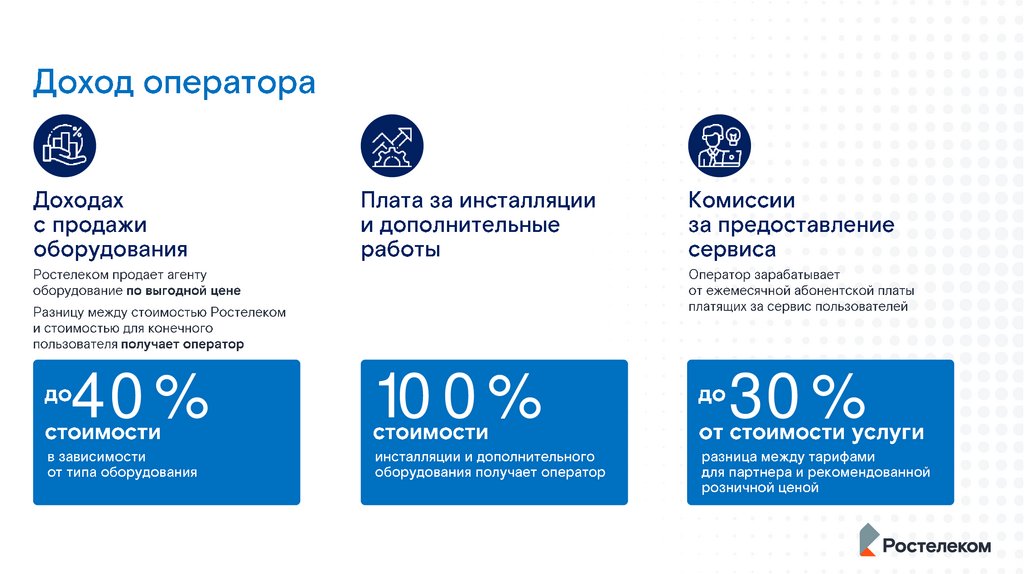 Доход оператора

Доходах с продажи оборудования

Ростелеком продает агенту оборудование по выгодной цене

Разницу между стоимостью Ростелеком и стоимостью для конечного пользователя получает оператор

до 40 %

стоимости

в зависимости от типа оборудования

Плата за инсталляции и дополнительные работы

100 %

стоимости

инсталляции и дополнительного оборудования получает оператор

Комиссии за предоставление сервиса

Оператор зарабатывает от ежемесячной абонентской платы платящих за сервис пользователей

до 30 %

от стоимости услуги

разница между тарифами для партнера и рекомендованной розничной ценой

Ростелеком